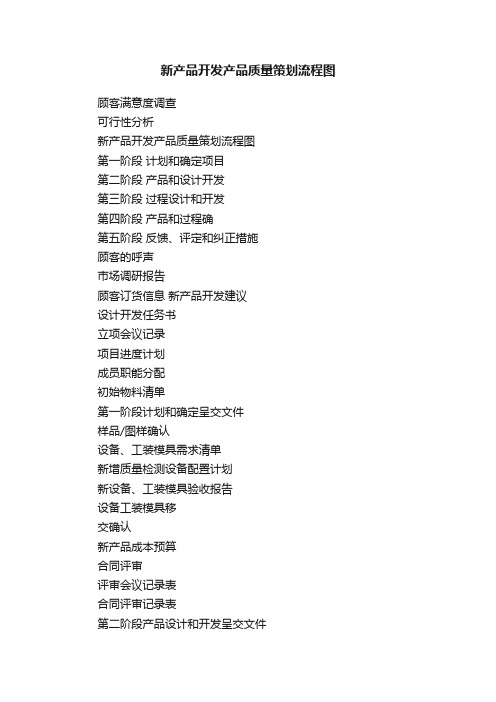 新产品开发产品质量策划流程图

顾客满意度调查
可行性分析
新产品开发产品质量策划流程图
第一阶段 计划和确定项目
第二阶段 产品和设计开发
第三阶段 过程设计和开发
第四阶段 产品和过程确
第五阶段 反馈、评定和纠正措施
顾客的呼声
市场调研报告
顾客订货信息 新产品开发建议
设计开发任务书
立项会议记录
项目进度计划
成员职能分配
初始物料清单
第一阶段计划和确定呈交文件
样品/图样确认
设备、工装模具需求清单
新增质量检测设备配置计划
新设备、工装模具验收报告
设备工装模具移
交确认
新产品成本预算
合同评审
评审会议记录表
合同评审记录表
第二阶段产品设计和开发呈交文件